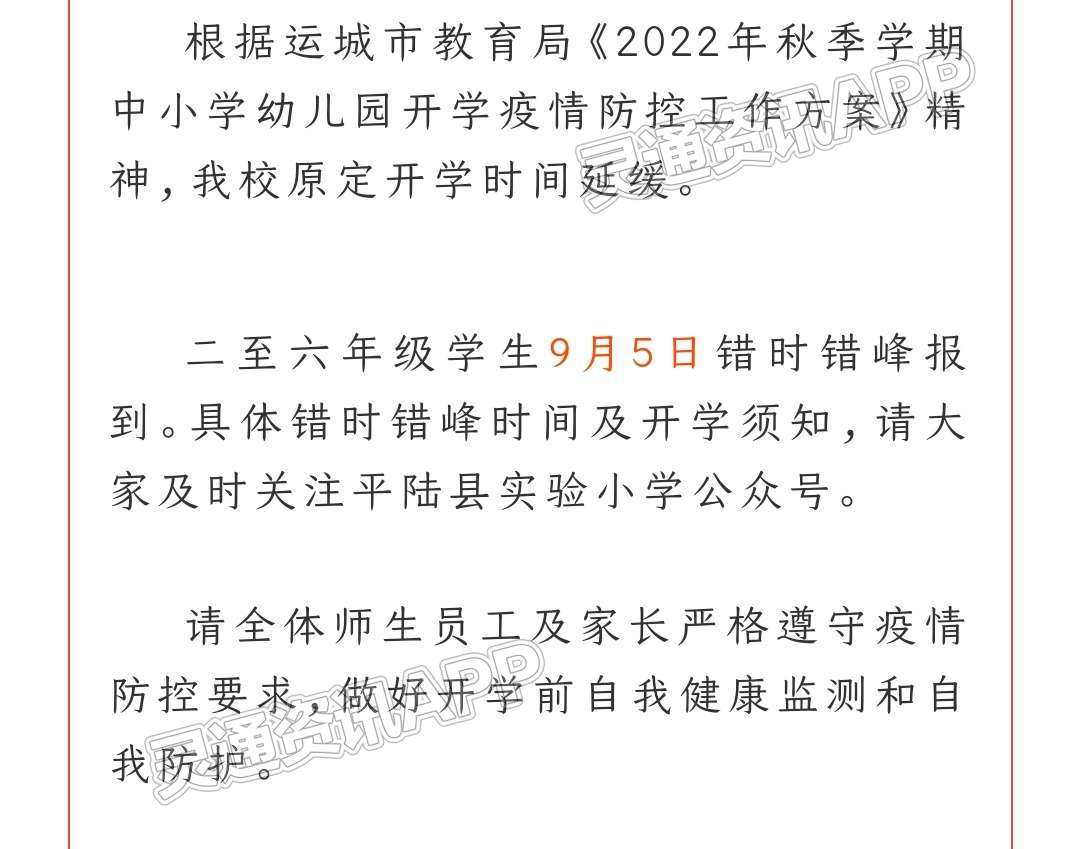 根据运城市教育局《2022年秋季学期中小学幼儿园开学疫情防控工作方案》精神，我校原定开学时间延缓。

二至六年级学生9月5日错时错峰报到。具体错时错峰时间及开学须知，请大家及时关注平陆县实验小学公众号。

请全体师生员工及家长严格遵守疫情防控要求，做好开学前自我健康监测和自我防护。

灵通资讯APP

灵通资讯APP